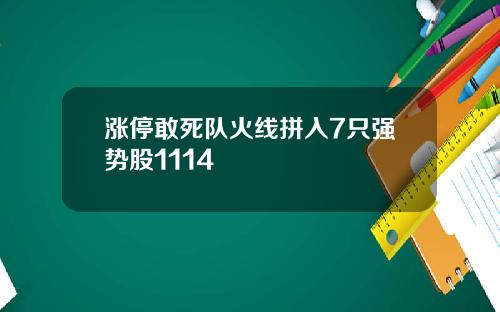 涨停敢死队火线拼入7只强势股1114